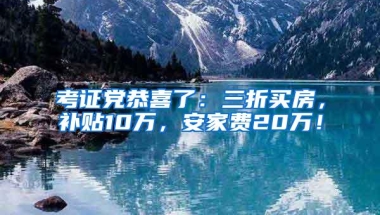 考证党恭喜了：三折买房，补贴10万，安家费20万！